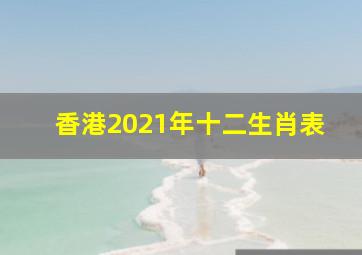 香港2021年十二生肖表